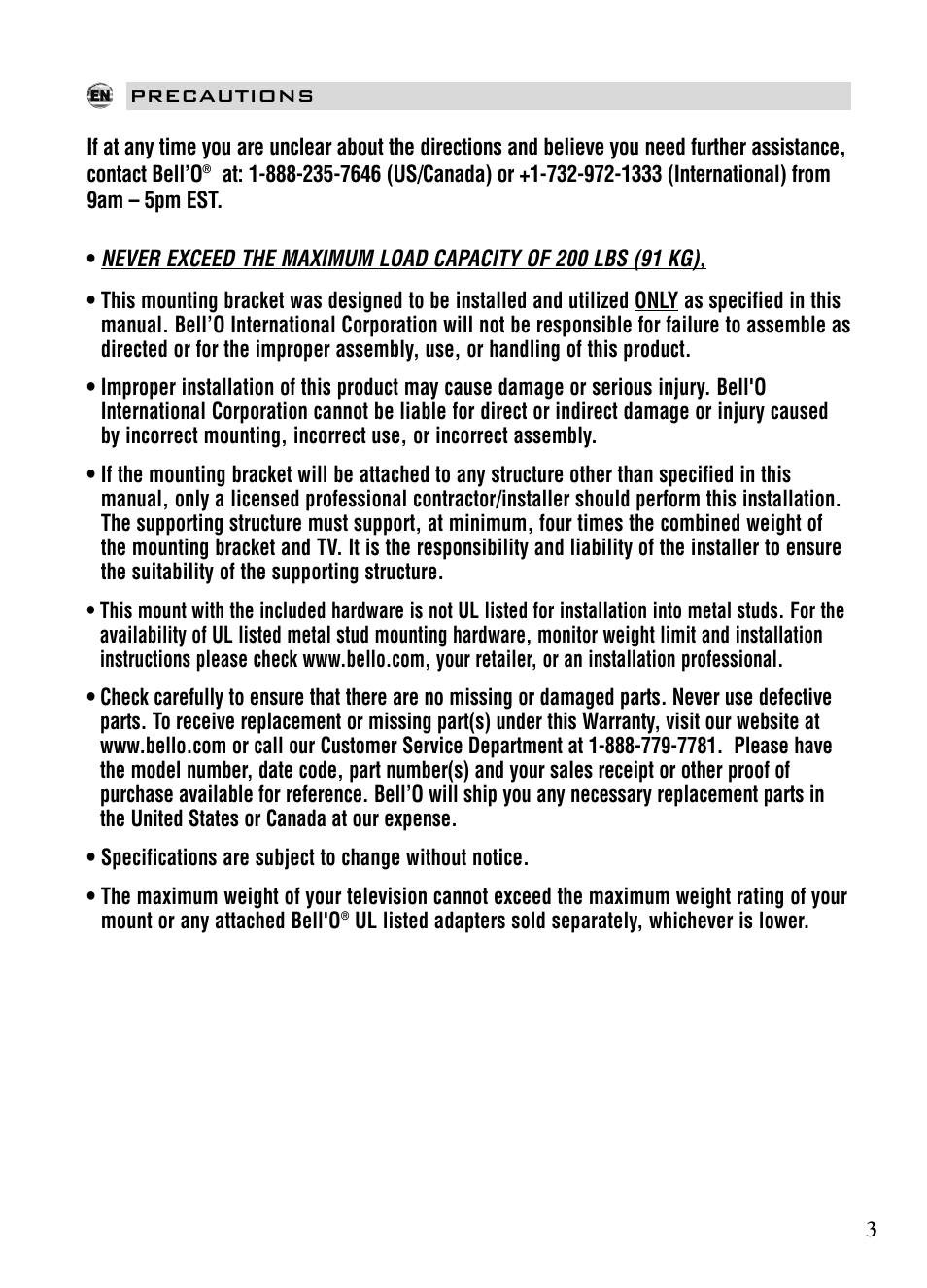 EN PRECAUTIONS

If at any time you are unclear about the directions and believe you need further assistance, contact Bell'O® at: 1-888-235-7646 (US/Canada) or +1-732-972-1333 (International) from 9am – 5pm EST.

• NEVER EXCEED THE MAXIMUM LOAD CAPACITY OF 200 LBS (91 KG).

• This mounting bracket was designed to be installed and utilized ONLY as specified in this manual. Bell'O International Corporation will not be responsible for failure to assemble as directed or for the improper assembly, use, or handling of this product.

• Improper installation of this product may cause damage or serious injury. Bell'O International Corporation cannot be liable for direct or indirect damage or injury caused by incorrect mounting, incorrect use, or incorrect assembly.

• If the mounting bracket will be attached to any structure other than specified in this manual, only a licensed professional contractor/installer should perform this installation. The supporting structure must support, at minimum, four times the combined weight of the mounting bracket and TV. It is the responsibility and liability of the installer to ensure the suitability of the supporting structure.

• This mount with the included hardware is not UL listed for installation into metal studs. For the availability of UL listed metal stud mounting hardware, monitor weight limit and installation instructions please check www.bello.com, your retailer, or an installation professional.

• Check carefully to ensure that there are no missing or damaged parts. Never use defective parts. To receive replacement or missing part(s) under this Warranty, visit our website at www.bello.com or call our Customer Service Department at 1-888-779-7781. Please have the model number, date code, part number(s) and your sales receipt or other proof of purchase available for reference. Bell'O will ship you any necessary replacement parts in the United States or Canada at our expense.

• Specifications are subject to change without notice.

• The maximum weight of your television cannot exceed the maximum weight rating of your mount or any attached Bell'O® UL listed adapters sold separately, whichever is lower.

3